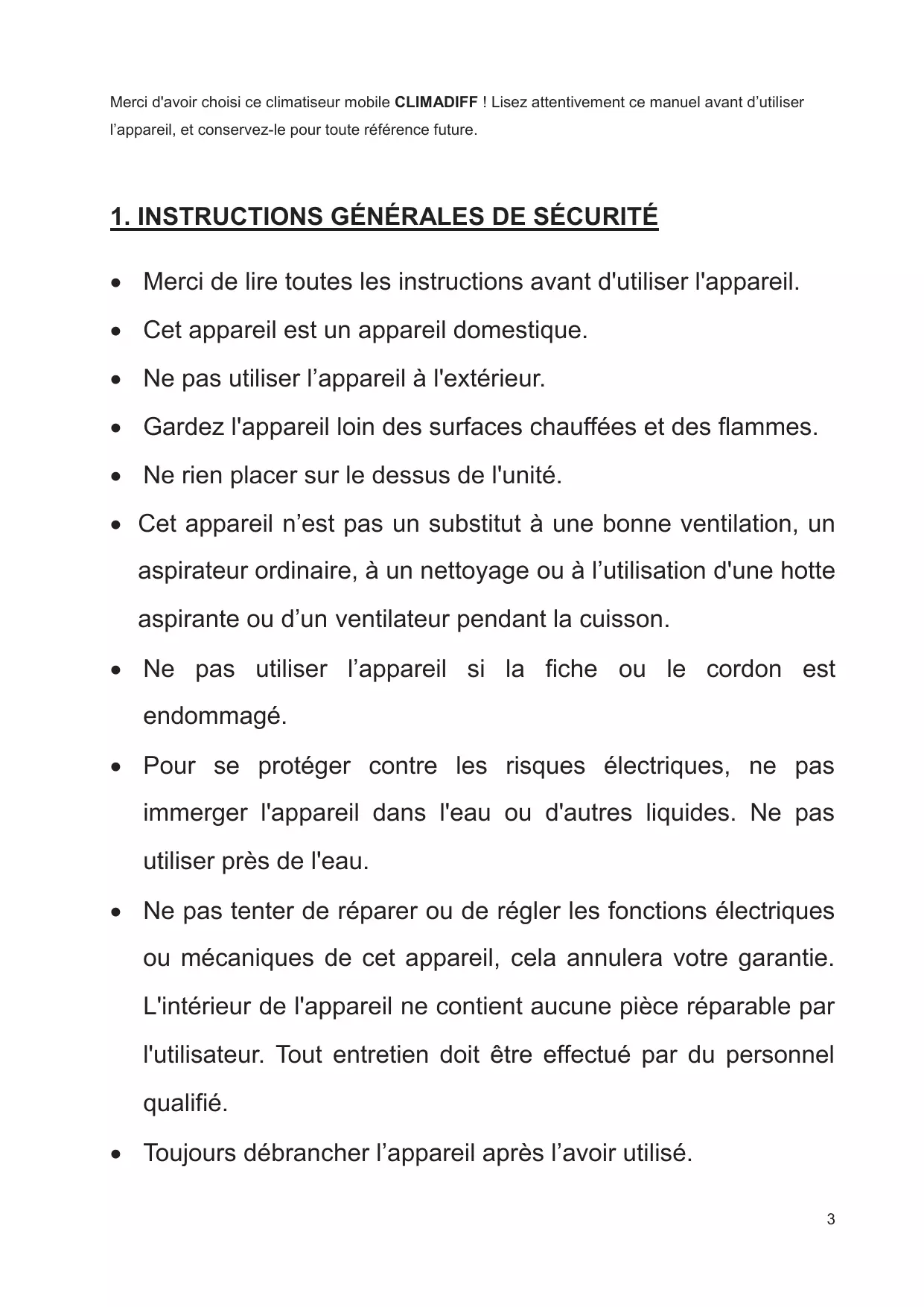 Merci d'avoir choisi ce climatiseur mobile CLIMADIFF ! Lisez attentivement ce manuel avant d’utiliser l’appareil, et conservez-le pour toute référence future.

1. INSTRUCTIONS GÉNÉRALES DE SÉCURITÉ

• Merci de lire toutes les instructions avant d'utiliser l'appareil.
• Cet appareil est un appareil domestique.
• Ne pas utiliser l’appareil à l'extérieur.
• Gardez l'appareil loin des surfaces chauffées et des flammes.
• Ne rien placer sur le dessus de l'unité.
• Cet appareil n’est pas un substitut à une bonne ventilation, un aspirateur ordinaire, à un nettoyage ou à l’utilisation d'une hotte aspirante ou d’un ventilateur pendant la cuisson.
• Ne pas utiliser l’appareil si la fiche ou le cordon est endommagé.
• Pour se protéger contre les risques électriques, ne pas immerger l'appareil dans l'eau ou d'autres liquides. Ne pas utiliser près de l'eau.
• Ne pas tenter de réparer ou de régler les fonctions électriques ou mécaniques de cet appareil, cela annulera votre garantie. L'intérieur de l'appareil ne contient aucune pièce réparable par l'utilisateur. Tout entretien doit être effectué par du personnel qualifié.
• Toujours débrancher l’appareil après l’avoir utilisé.

3